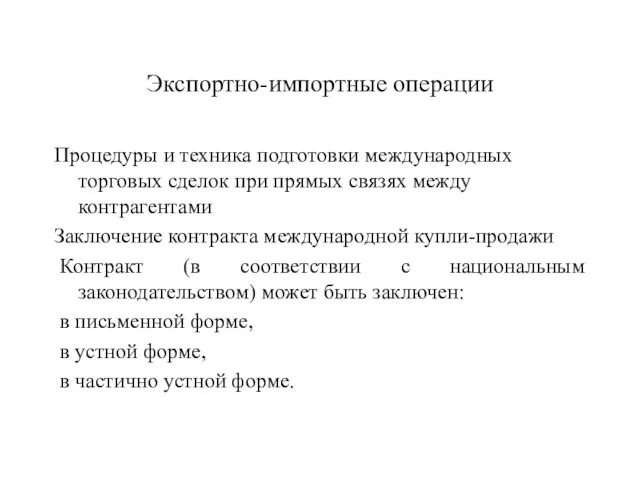 Экспортно-импортные операции

Процедуры и техника подготовки международных торговых сделок при прямых связях между контрагентами

Заключение контракта международной купли-продажи

Контракт (в соответствии с национальным законодательством) может быть заключен:

в письменной форме,

в устной форме,

в частично устной форме.